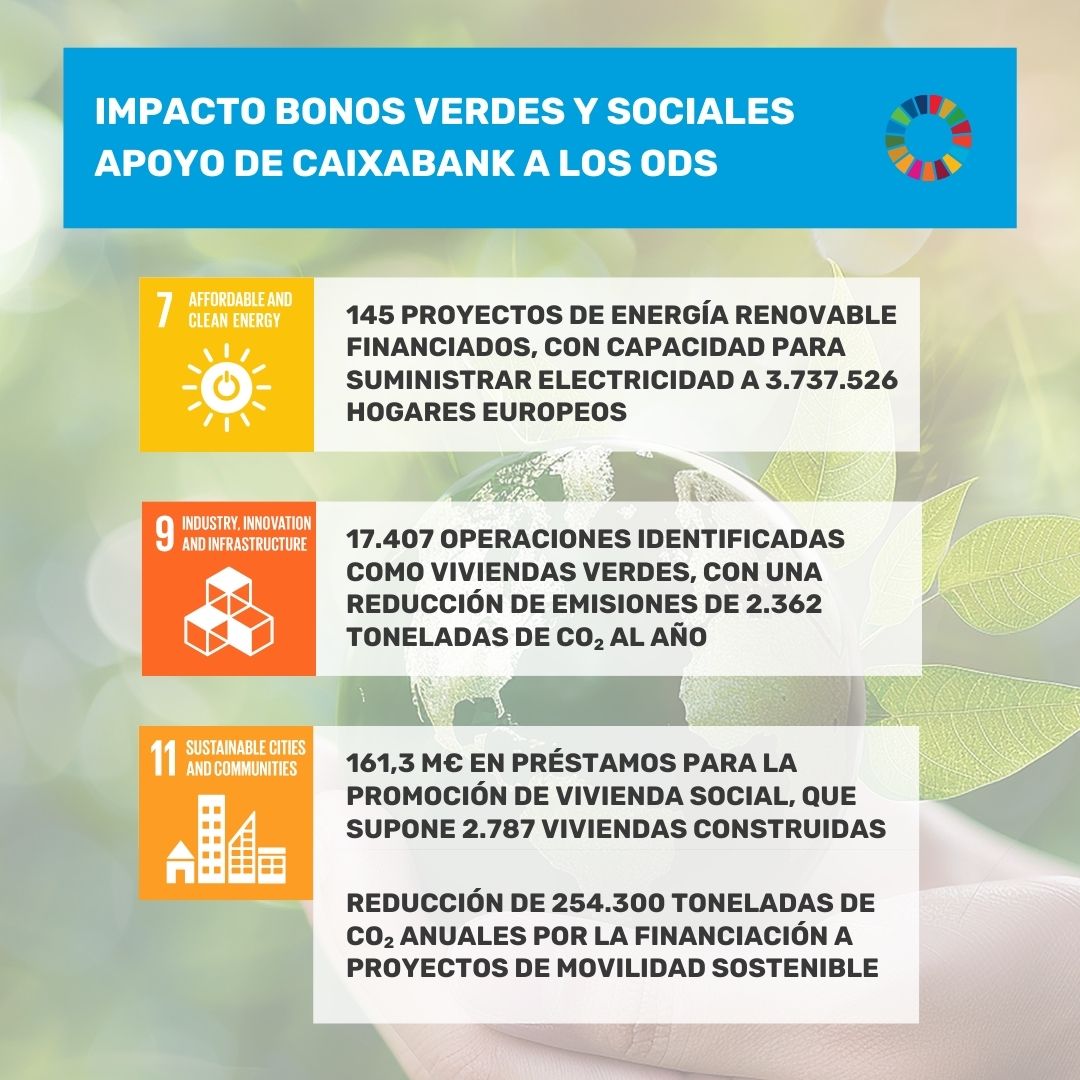 IMPACTO BONOS VERDES Y SOCIALES
APOYO DE CAIXABANK A LOS ODS

7 AFFORDABLE AND CLEAN ENERGY

145 PROYECTOS DE ENERGÍA RENOVABLE FINANCIADOS, CON CAPACIDAD PARA SUMINISTRAR ELECTRICIDAD A 3.737.526 HOGARES EUROPEOS

9 INDUSTRY, INNOVATION AND INFRASTRUCTURE

17.407 OPERACIONES IDENTIFICADAS COMO VIVIENDAS VERDES, CON UNA REDUCCIÓN DE EMISIONES DE 2.362 TONELADAS DE $CO_2$ AL AÑO

11 SUSTAINABLE CITIES AND COMMUNITIES

161,3 M€ EN PRÉSTAMOS PARA LA PROMOCIÓN DE VIVIENDA SOCIAL, QUE SUPONE 2.787 VIVIENDAS CONSTRUIDAS

REDUCCIÓN DE 254.300 TONELADAS DE $CO_2$ ANUALES POR LA FINANCIACIÓN A PROYECTOS DE MOVILIDAD SOSTENIBLE